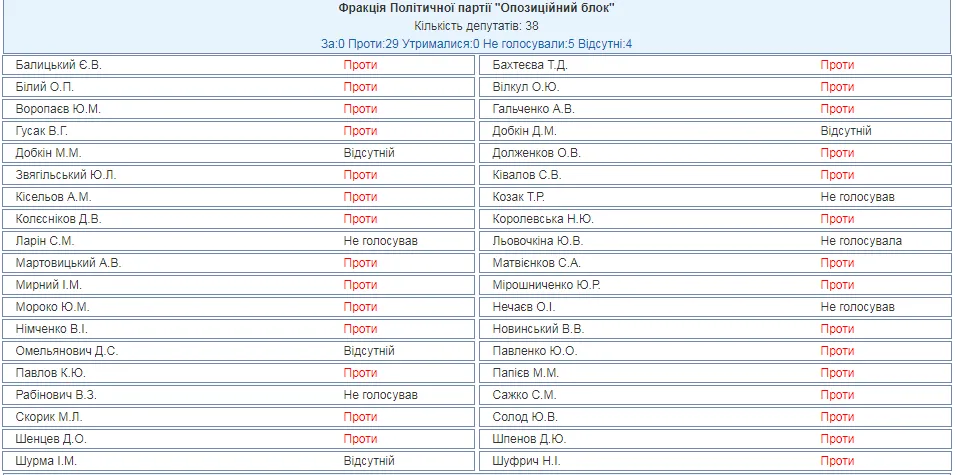 Фракція Політичної партії "Опозиційний блок"
Кількість депутатів: 38
За:0 Проти:29 Утрималися:0 Не голосували:5 Відсутні:4

| | | | |
|---|---|---|---|
| Балицький Є.В. | Проти | Бахтеєва Т.Д. | Проти |
| Білий О.П. | Проти | Вілкул О.Ю. | Проти |
| Воропаєв Ю.М. | Проти | Гальченко А.В. | Проти |
| Гусак В.Г. | Проти | Добкін Д.М. | Відсутній |
| Добкін М.М. | Відсутній | Долженков О.В. | Проти |
| Звягільський Ю.Л. | Проти | Ківалов С.В. | Проти |
| Кісельов А.М. | Проти | Козак Т.Р. | Не голосував |
| Колєсніков Д.В. | Проти | Королевська Н.Ю. | Проти |
| Ларін С.М. | Не голосував | Льовочкіна Ю.В. | Не голосувала |
| Мартовицький А.В. | Проти | Матвієнков С.А. | Проти |
| Мирний І.М. | Проти | Мірошниченко Ю.Р. | Проти |
| Мороко Ю.М. | Проти | Нечаєв О.І. | Не голосував |
| Німченко В.І. | Проти | Новинський В.В. | Проти |
| Омельянович Д.С. | Відсутній | Павленко Ю.О. | Проти |
| Павлов К.Ю. | Проти | Папієв М.М. | Проти |
| Рабінович В.З. | Не голосував | Сажко С.М. | Проти |
| Скорик М.Л. | Проти | Солод Ю.В. | Проти |
| Шенцев Д.О. | Проти | Шпенов Д.Ю. | Проти |
| Шурма І.М. | Відсутній | Шуфрич Н.І. | Проти |